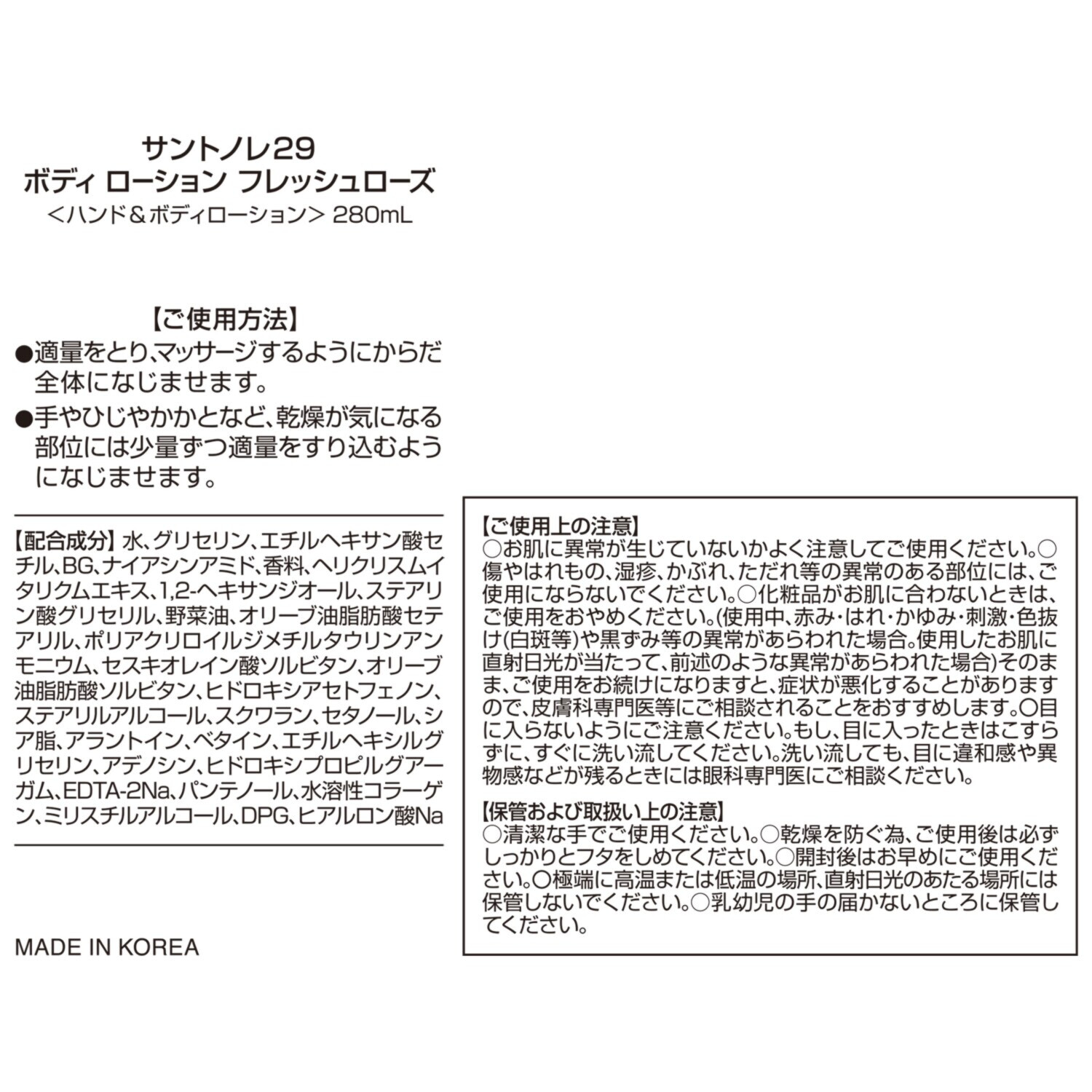 サントノレ29
ボディ ローション フレッシュローズ
＜ハンド＆ボディローション＞ 280mL

【ご使用方法】
●適量をとり、マッサージするようにからだ全体になじませます。
●手やひじやかかとなど、乾燥が気になる部位には少量ずつ適量をすり込むようになじませます。

【配合成分】水、グリセリン、エチルヘキサン酸セチル、BG、ナイアシンアミド、香料、ヘリクリスムイタリクムエキス、1,2-ヘキサンジオール、ステアリン酸グリセリル、野菜油、オリーブ油脂肪酸セテアリル、ポリアクリロイルジメチルタウリンアンモニウム、セスキオレイン酸ソルビタン、オリーブ油脂肪酸ソルビタン、ヒドロキシアセトフェノン、ステアリルアルコール、スクワラン、セタノール、シア脂、アラントイン、ベタイン、エチルヘキシルグリセリン、アデノシン、ヒドロキシプロピルグアーガム、EDTA-2Na、パンテノール、水溶性コラーゲン、ミリスチルアルコール、DPG、ヒアルロン酸Na

MADE IN KOREA

【ご使用上の注意】
○お肌に異常が生じていないかよく注意してご使用ください。○傷やはれもの、湿疹、かぶれ、ただれ等の異常のある部位には、ご使用にならないでください。○化粧品がお肌に合わないときは、ご使用をおやめください。(使用中、赤み・はれ・かゆみ・刺激・色抜け(白斑等)や黒ずみ等の異常があらわれた場合。使用したお肌に直射日光が当たって、前述のような異常があらわれた場合)そのまま、ご使用をお続けになりますと、症状が悪化することがありますので、皮膚科専門医等にご相談されることをおすすめします。○目に入らないようにご注意ください。もし、目に入ったときはこすらずに、すぐに洗い流してください。洗い流しても、目に違和感や異物感などが残るときには眼科専門医にご相談ください。

【保管および取扱い上の注意】
○清潔な手でご使用ください。○乾燥を防ぐ為、ご使用後は必ずしっかりとフタをしめてください。○開封後はお早めにご使用ください。○極端に高温または低温の場所、直射日光のあたる場所には保管しないでください。○乳幼児の手の届かないところに保管してください。